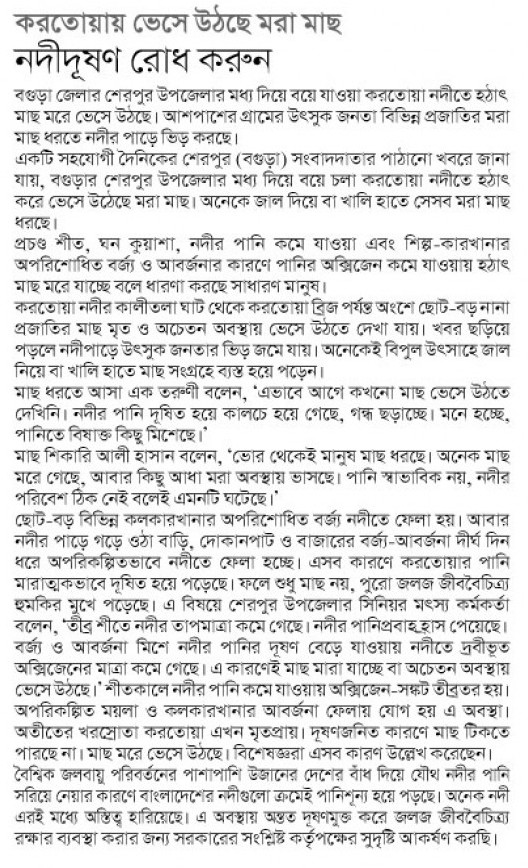 করতোয়ায় ভেসে উঠছে মরা মাছ
নদীদূষণ রোধ করুন

বগুড়া জেলার শেরপুর উপজেলার মধ্য দিয়ে বয়ে যাওয়া করতোয়া নদীতে হঠাৎ মাছ মরে ভেসে উঠছে। আশপাশের গ্রামের উৎসুক জনতা বিভিন্ন প্রজাতির মরা মাছ ধরতে নদীর পাড়ে ভিড় করছে।
একটি সহযোগী দৈনিকের শেরপুর (বগুড়া) সংবাদদাতার পাঠানো খবরে জানা যায়, বগুড়ার শেরপুর উপজেলার মধ্য দিয়ে বয়ে চলা করতোয়া নদীতে হঠাৎ করে ভেসে উঠেছে মরা মাছ। অনেকে জাল দিয়ে বা খালি হাতে সেসব মরা মাছ ধরছে।
প্রচণ্ড শীত, ঘন কুয়াশা, নদীর পানি কমে যাওয়া এবং শিল্প-কারখানার অপরিশোধিত বর্জ্য ও আবর্জনার কারণে পানির অক্সিজেন কমে যাওয়ায় হঠাৎ মাছ মরে যাচ্ছে বলে ধারণা করছে সাধারণ মানুষ।
করতোয়া নদীর কালীতলা ঘাট থেকে করতোয়া ব্রিজ পর্যন্ত অংশে ছোট-বড় নানা প্রজাতির মাছ মৃত ও অচেতন অবস্থায় ভেসে উঠতে দেখা যায়। খবর ছড়িয়ে পড়লে নদীপাড়ে উৎসুক জনতার ভিড় জমে যায়। অনেকেই বিপুল উৎসাহে জাল নিয়ে বা খালি হাতে মাছ সংগ্রহে ব্যস্ত হয়ে পড়েন।
মাছ ধরতে আসা এক তরুণী বলেন, 'এভাবে আগে কখনো মাছ ভেসে উঠতে দেখিনি। নদীর পানি দূষিত হয়ে কালচে হয়ে গেছে, গন্ধ ছড়াচ্ছে। মনে হচ্ছে, পানিতে বিষাক্ত কিছু মিশেছে।'
মাছ শিকারি আলী হাসান বলেন, 'ভোর থেকেই মানুষ মাছ ধরছে। অনেক মাছ মরে গেছে, আবার কিছু আধা মরা অবস্থায় ভাসছে। পানি স্বাভাবিক নয়, নদীর পরিবেশ ঠিক নেই বলেই এমনটি ঘটেছে।'
ছোট-বড় বিভিন্ন কলকারখানার অপরিশোধিত বর্জ্য নদীতে ফেলা হয়। আবার নদীর পাড়ে গড়ে ওঠা বাড়ি, দোকানপাট ও বাজারের বর্জ্য-আবর্জনা দীর্ঘ দিন ধরে অপরিকল্পিতভাবে নদীতে ফেলা হচ্ছে। এসব কারণে করতোয়ার পানি মারাত্মকভাবে দূষিত হয়ে পড়েছে। ফলে শুধু মাছ নয়, পুরো জলজ জীববৈচিত্র্য হুমকির মুখে পড়েছে। এ বিষয়ে শেরপুর উপজেলার সিনিয়র মৎস্য কর্মকর্তা বলেন, 'তীব্র শীতে নদীর তাপমাত্রা কমে গেছে। নদীর পানিপ্রবাহ হ্রাস পেয়েছে। বর্জ্য ও আবর্জনা মিশে নদীর পানির দূষণ বেড়ে যাওয়ায় নদীতে দ্রবীভূত অক্সিজেনের মাত্রা কমে গেছে। এ কারণেই মাছ মারা যাচ্ছে বা অচেতন অবস্থায় ভেসে উঠছে।' শীতকালে নদীর পানি কমে যাওয়ায় অক্সিজেন-সঙ্কট তীব্রতর হয়। অপরিকল্পিত ময়লা ও কলকারখানার আবর্জনা ফেলায় যোগ হয় এ অবস্থা। অতীতের খরস্রোতা করতোয়া এখন মৃতপ্রায়। দূষণজনিত কারণে মাছ টিকতে পারছে না। মাছ মরে ভেসে উঠছে। বিশেষজ্ঞরা এসব কারণ উল্লেখ করেছেন।
বৈশ্বিক জলবায়ু পরিবর্তনের পাশাপাশি উজানের দেশের বাঁধ দিয়ে যৌথ নদীর পানি সরিয়ে নেয়ার কারণে বাংলাদেশের নদীগুলো ক্রমেই পানিশূন্য হয়ে পড়ছে। অনেক নদী এরই মধ্যে অস্তিত্ব হারিয়েছে। এ অবস্থায় অন্তত দূষণমুক্ত করে জলজ জীববৈচিত্র্য রক্ষার ব্যবস্থা করার জন্য সরকারের সংশ্লিষ্ট কর্তৃপক্ষের সুদৃষ্টি আকর্ষণ করছি।